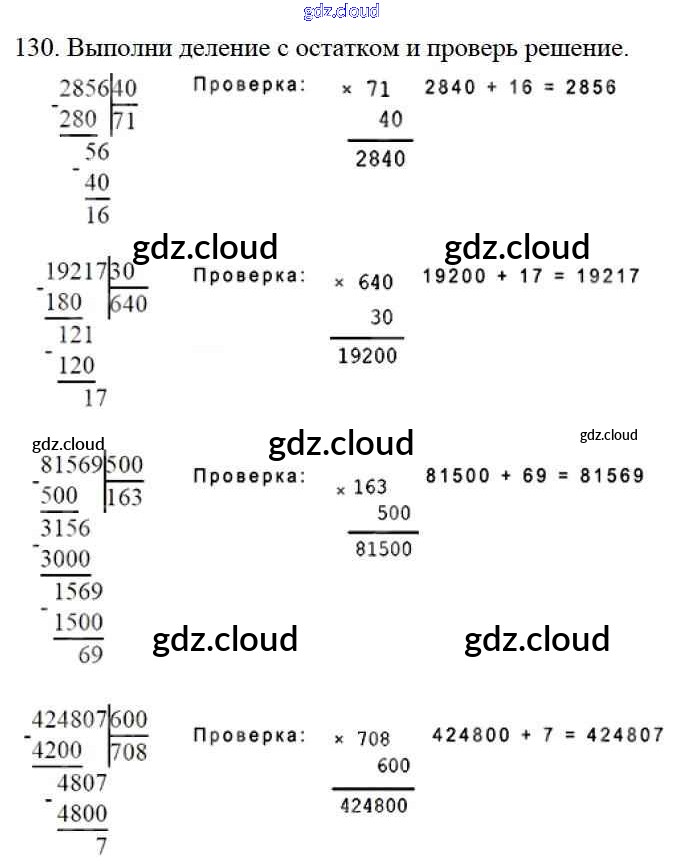 130. Выполни деление с остатком и проверь решение.

2856 | 40
- 280 | 71
56
- 40
16

Проверка: × 71
40
2840

2840 + 16 = 2856

19217 | 30
- 180 | 640
121
- 120
17

Проверка: × 640
30
19200

19200 + 17 = 19217

81569 | 500
- 500 | 163
3156
- 3000
1569
- 1500
69

Проверка: × 163
500
81500

81500 + 69 = 81569

424807 | 600
- 4200 | 708
4807
- 4800
7

Проверка: × 708
600
424800

424800 + 7 = 424807

gdz.cloud